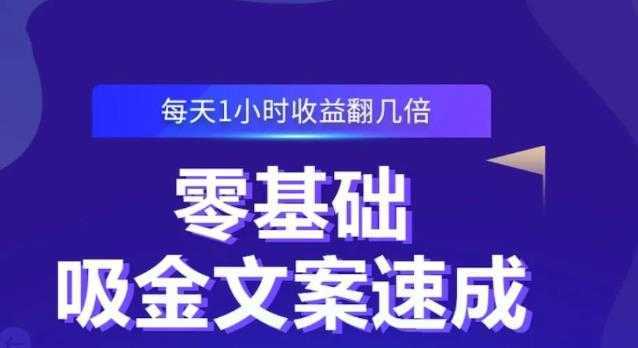 每天1小时收益翻几倍

零基础
吸金文案速成